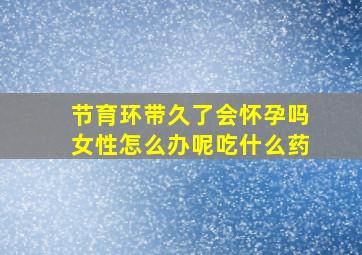 节育环带久了会怀孕吗
女性怎么办呢吃什么药